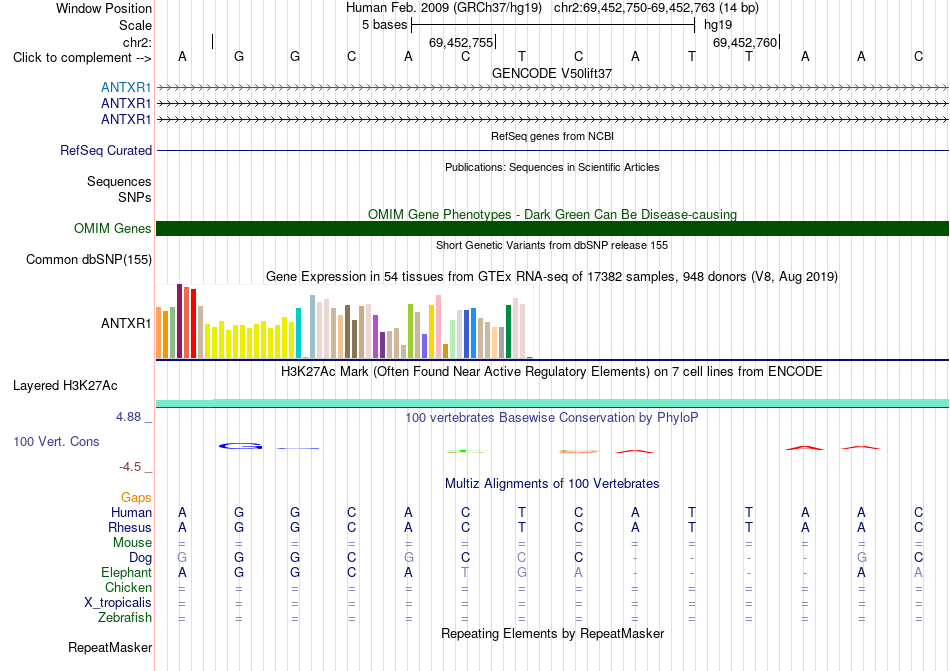 Window Position Human Feb. 2009 (GRCh37/hg19) chr2:69,452,750-69,452,763 (14 bp)
Scale 5 bases hg19
chr2: 69,452,755 69,452,760
Click to complement --> A G G C A C T C A T T A A C
GENCODE V50lift37
ANTXR1
ANTXR1
ANTXR1
RefSeq genes from NCBI
RefSeq Curated
Publications: Sequences in Scientific Articles
Sequences
SNPs
OMIM Gene Phenotypes - Dark Green Can Be Disease-causing
OMIM Genes
Short Genetic Variants from dbSNP release 155
Common dbSNP(155)
Gene Expression in 54 tissues from GTEx RNA-seq of 17382 samples, 948 donors (V8, Aug 2019)
ANTXR1
H3K27Ac Mark (Often Found Near Active Regulatory Elements) on 7 cell lines from ENCODE
Layered H3K27Ac
4.88 _ 100 vertebrates Basewise Conservation by PhyloP
100 Vert. Cons
-4.5 _
Multiz Alignments of 100 Vertebrates
Gaps
Human A G G C A C T C A T T A A C
Rhesus A G G C A C T C A T T A A C
Mouse = = = = = = = = = = = = = =
Dog G G G C G C C C - - - - G C
Elephant A G G C A T G A - - - - A A
Chicken = = = = = = = = = = = = = =
X_tropicalis = = = = = = = = = = = = = =
Zebrafish = = = = = = = = = = = = = =
Repeating Elements by RepeatMasker
RepeatMasker